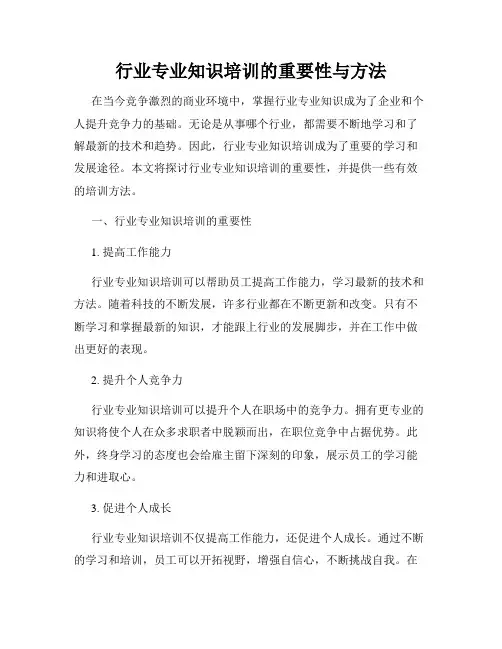 行业专业知识培训的重要性与方法

在当今竞争激烈的商业环境中，掌握行业专业知识成为了企业和个人提升竞争力的基础。无论是从事哪个行业，都需要不断地学习和了解最新的技术和趋势。因此，行业专业知识培训成为了重要的学习和发展途径。本文将探讨行业专业知识培训的重要性，并提供一些有效的培训方法。

一、行业专业知识培训的重要性

1. 提高工作能力

行业专业知识培训可以帮助员工提高工作能力，学习最新的技术和方法。随着科技的不断发展，许多行业都在不断更新和改变。只有不断学习和掌握最新的知识，才能跟上行业的发展脚步，并在工作中做出更好的表现。

2. 提升个人竞争力

行业专业知识培训可以提升个人在职场中的竞争力。拥有更专业的知识将使个人在众多求职者中脱颖而出，在职位竞争中占据优势。此外，终身学习的态度也会给雇主留下深刻的印象，展示员工的学习能力和进取心。

3. 促进个人成长

行业专业知识培训不仅提高工作能力，还促进个人成长。通过不断的学习和培训，员工可以开拓视野，增强自信心，不断挑战自我。在